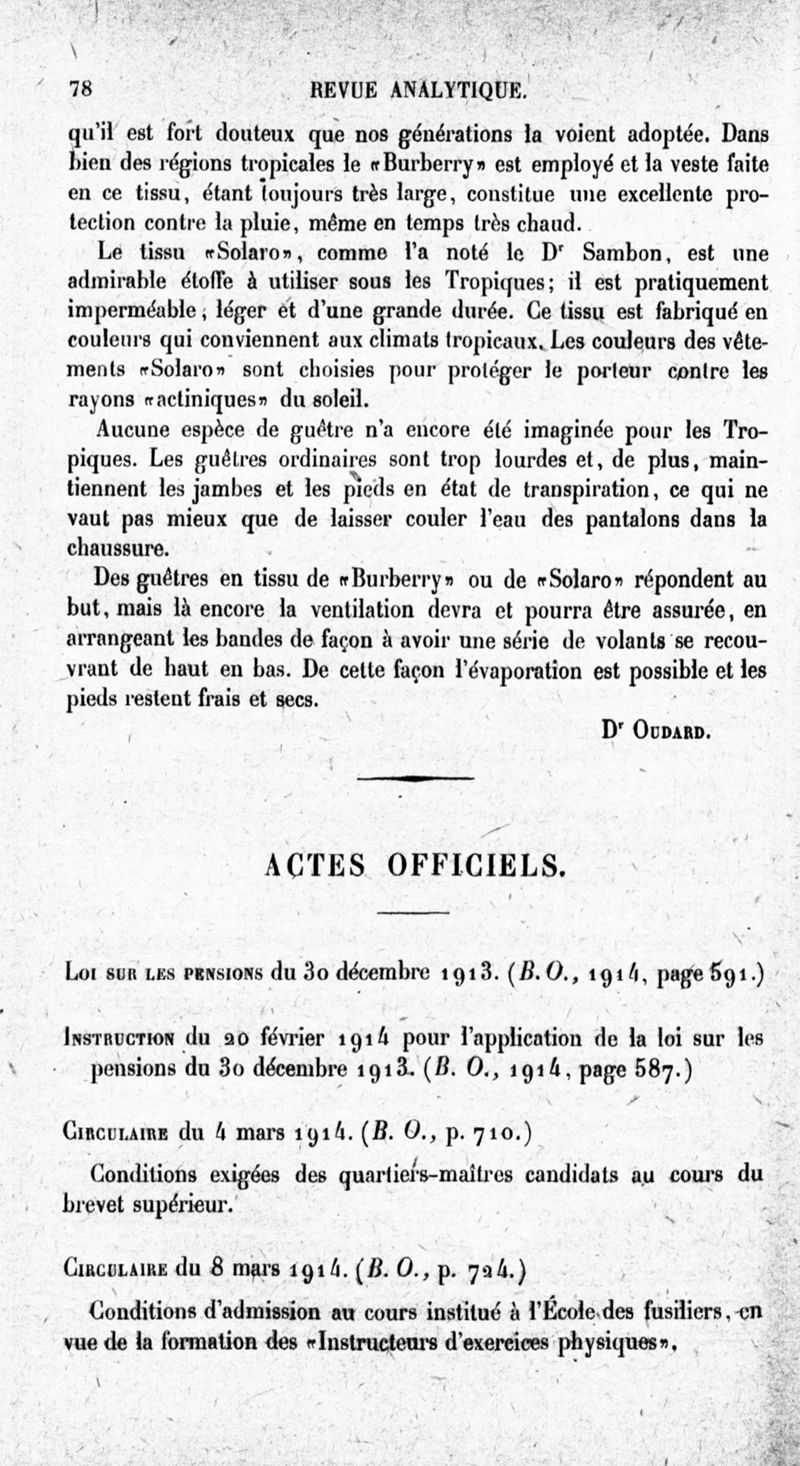 78 REVUE ANALYTIQUE.

qu'il est fort douteux que nos générations la voient adoptée. Dans bien des régions tropicales le «Burberry» est employé et la veste faite en ce tissu, étant toujours très large, constitue une excellente protection contre la pluie, même en temps très chaud.

Le tissu «Solaro», comme l'a noté le Dr Sambon, est une admirable étoffe à utiliser sous les Tropiques; il est pratiquement imperméable, léger et d'une grande durée. Ce tissu est fabriqué en couleurs qui conviennent aux climats tropicaux. Les couleurs des vêtements «Solaro» sont choisies pour protéger le porteur contre les rayons «actiniques» du soleil.

Aucune espèce de guêtre n'a encore été imaginée pour les Tropiques. Les guêtres ordinaires sont trop lourdes et, de plus, maintiennent les jambes et les pieds en état de transpiration, ce qui ne vaut pas mieux que de laisser couler l'eau des pantalons dans la chaussure.

Des guêtres en tissu de «Burberry» ou de «Solaro» répondent au but, mais là encore la ventilation devra et pourra être assurée, en arrangeant les bandes de façon à avoir une série de volants se recouvrant de haut en bas. De cette façon l'évaporation est possible et les pieds restent frais et secs.

Dr Oudard.

ACTES OFFICIELS.

Loi sur les pensions du 30 décembre 1913. (B. O., 1914, page 591.)

Instruction du 20 février 1914 pour l'application de la loi sur les pensions du 30 décembre 1913. (B. O., 1914, page 587.)

Circulaire du 4 mars 1914. (B. O., p. 710.)

Conditions exigées des quartiers-maîtres candidats au cours du brevet supérieur.

Circulaire du 8 mars 1914. (B. O., p. 724.)

Conditions d'admission au cours institué à l'École des fusiliers, en vue de la formation des «Instructeurs d'exercices physiques».